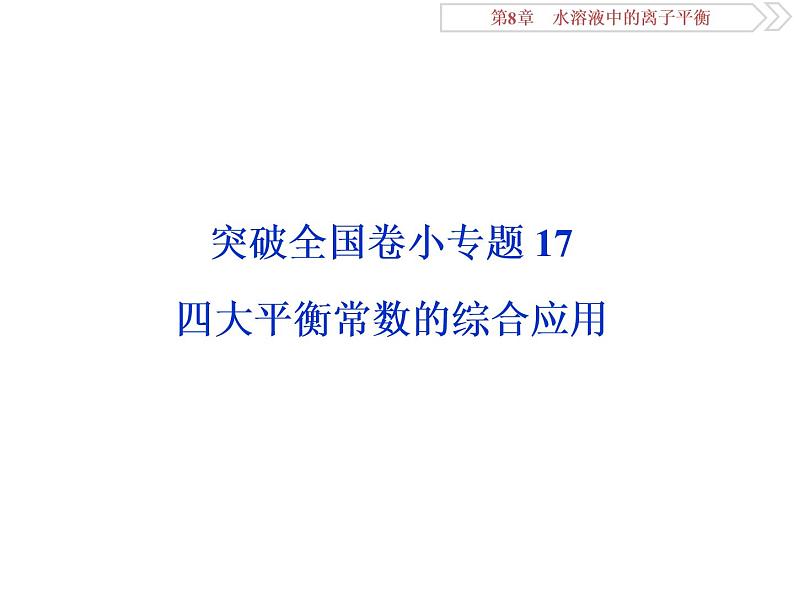 第8章　水溶液中的离子平衡

突破全国卷小专题 17

四大平衡常数的综合应用